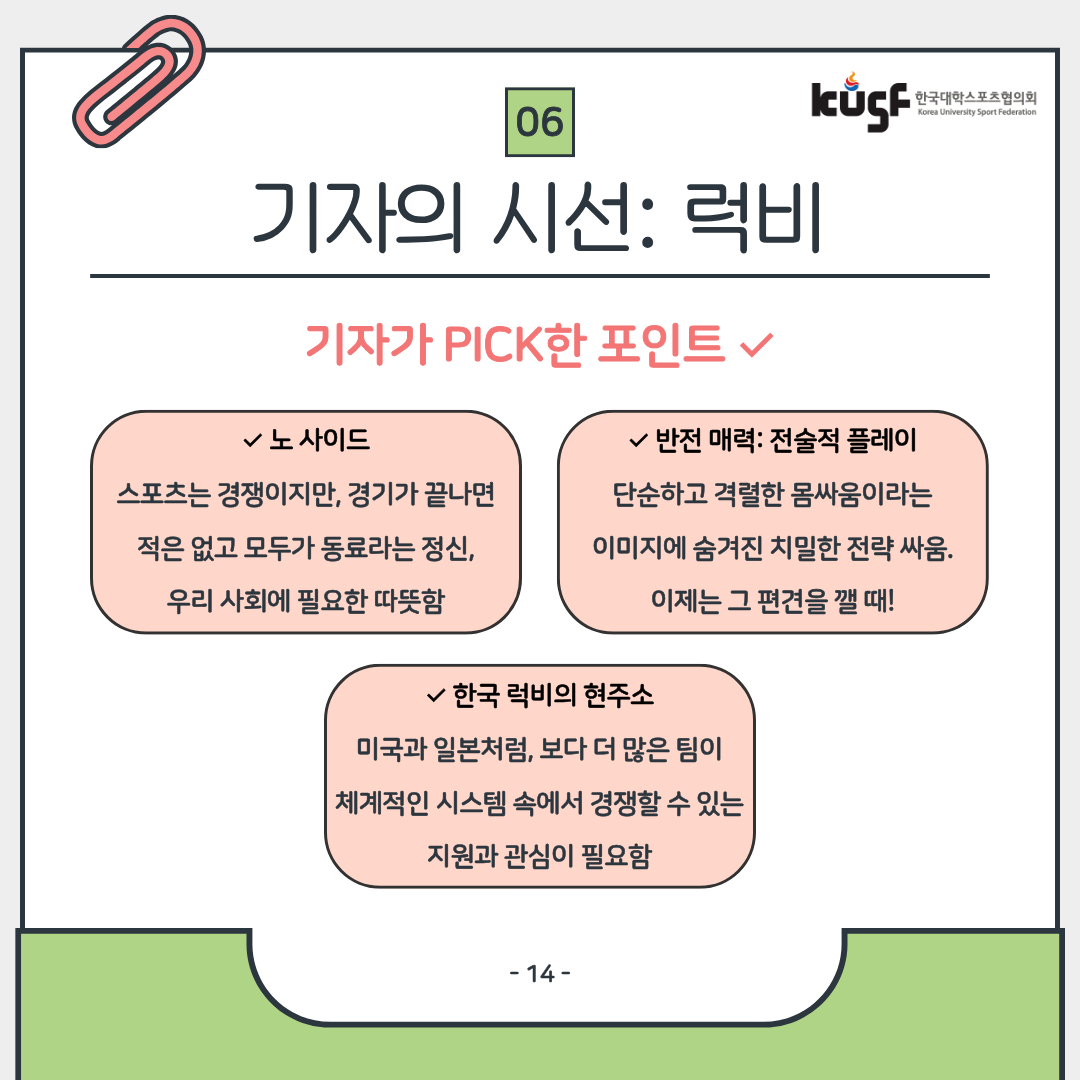 kusf 한국대학스포츠협의회
Korea University Sport Federation

06

기자의 시선: 럭비

기자가 PICK한 포인트 ✓

✓ 노 사이드

스포츠는 경쟁이지만, 경기가 끝나면 적은 없고 모두가 동료라는 정신, 우리 사회에 필요한 따뜻함

✓ 반전 매력: 전술적 플레이

단순하고 격렬한 몸싸움이라는 이미지에 숨겨진 치밀한 전략 싸움. 이제는 그 편견을 깰 때!

✓ 한국 럭비의 현주소

미국과 일본처럼, 보다 더 많은 팀이 체계적인 시스템 속에서 경쟁할 수 있는 지원과 관심이 필요함

- 14 -